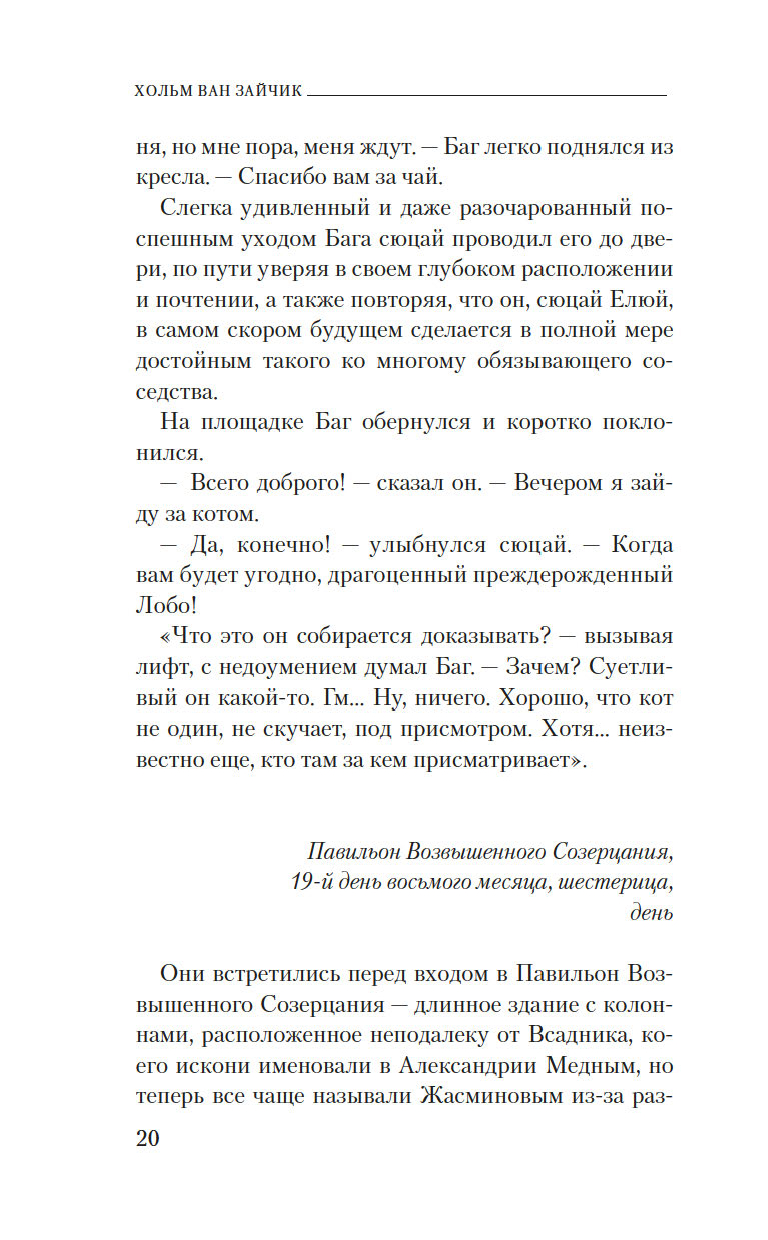 ХОЛЬМ ВАН ЗАЙЧИК

ня, но мне пора, меня ждут. — Баг легко поднялся из кресла. — Спасибо вам за чай.

Слегка удивленный и даже разочарованный поспешным уходом Бага сюцай проводил его до двери, по пути уверяя в своем глубоком расположении и почтении, а также повторяя, что он, сюцай Елюй, в самом скором будущем сделается в полной мере достойным такого ко многому обязывающего соседства.

На площадке Баг обернулся и коротко поклонился.

— Всего доброго! — сказал он. — Вечером я зайду за котом.

— Да, конечно! — улыбнулся сюцай. — Когда вам будет угодно, драгоценный преждерожденный Лобо!

«Что это он собирается доказывать? — вызывая лифт, с недоумением думал Баг. — Зачем? Суетливый он какой-то. Гм... Ну, ничего. Хорошо, что кот не один, не скучает, под присмотром. Хотя... неизвестно еще, кто там за кем присматривает».

Павильон Возвышенного Созерцания,
19-й день восьмого месяца, шестерица,
день

Они встретились перед входом в Павильон Возвышенного Созерцания — длинное здание с колоннами, расположенное неподалеку от Всадника, коего искони именовали в Александрии Медным, но теперь все чаще называли Жасминовым из-за раз-

20